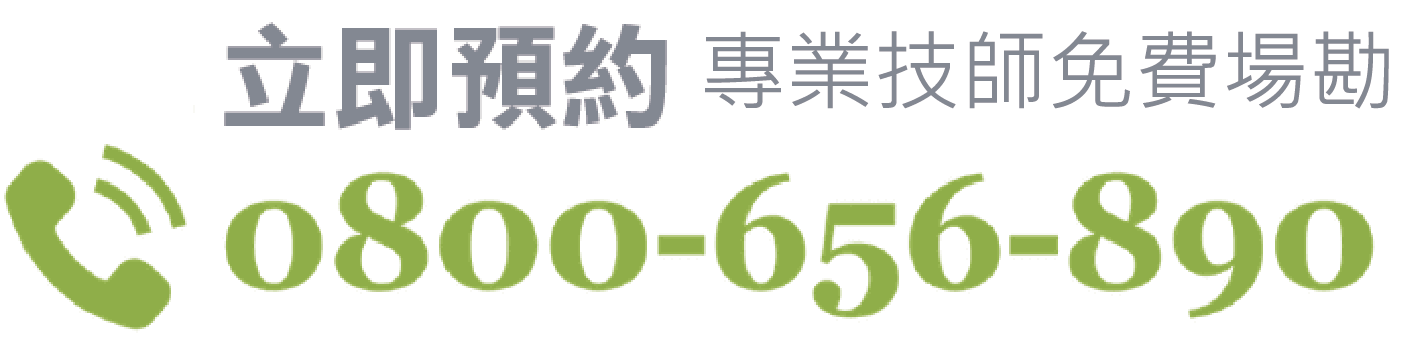 立即預約 專業技師免費場勘

0800-656-890